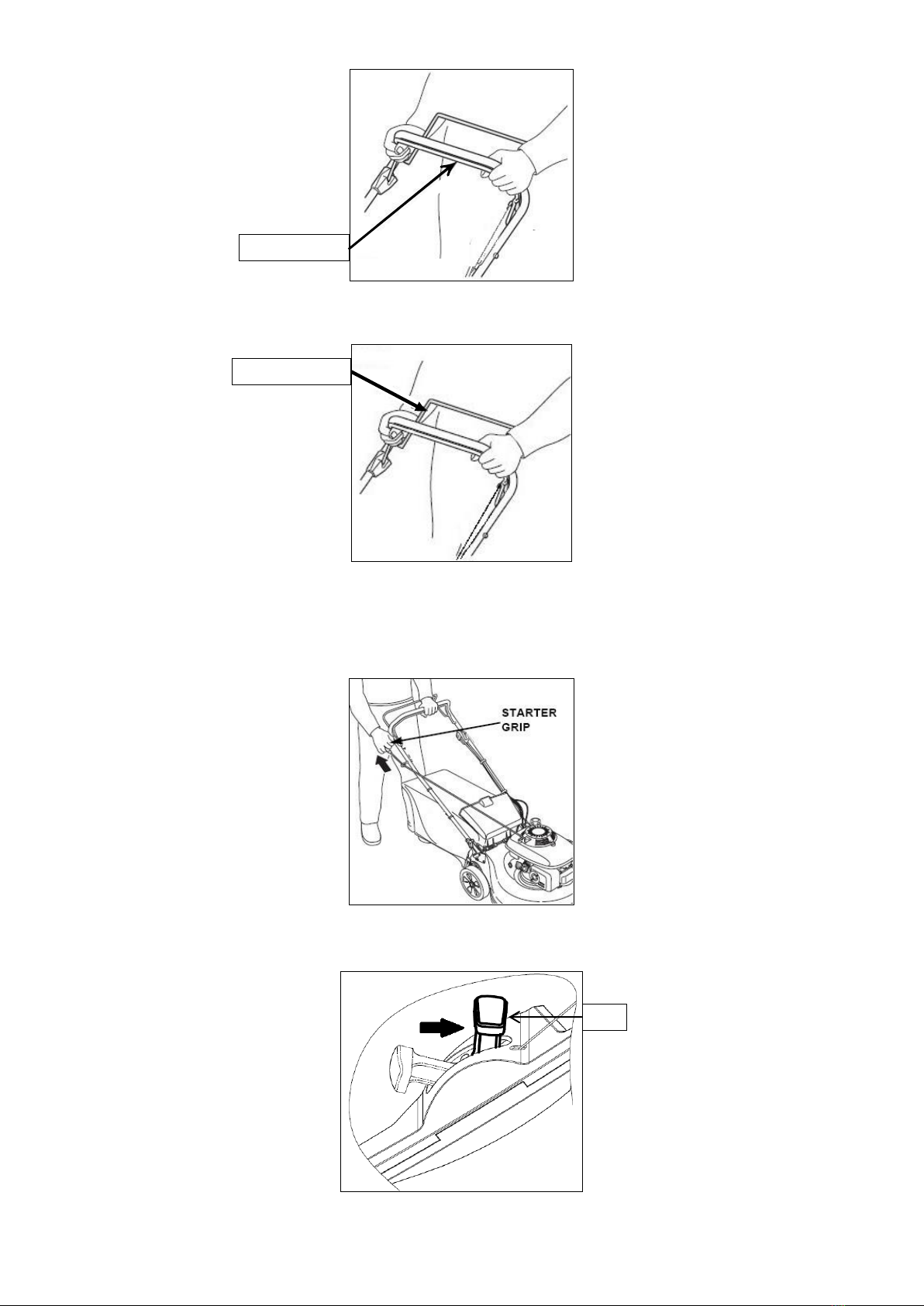 STARTER GRIP